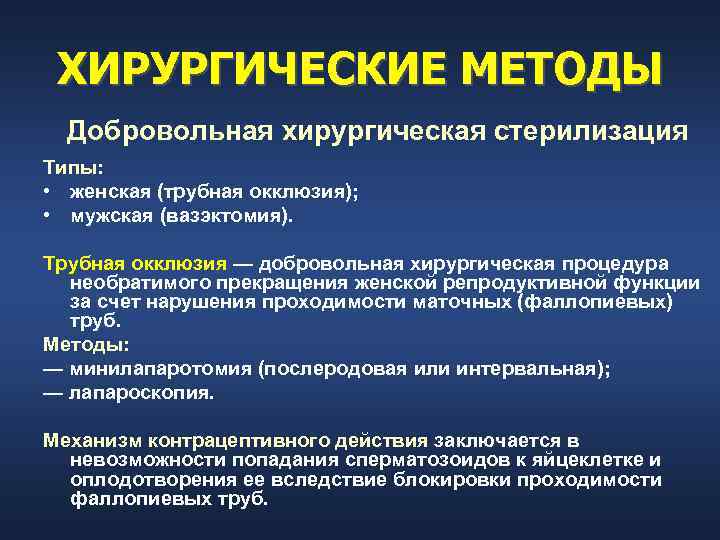 ХИРУРГИЧЕСКИЕ МЕТОДЫ

Добровольная хирургическая стерилизация

Типы:
• женская (трубная окклюзия);
• мужская (вазэктомия).

Трубная окклюзия — добровольная хирургическая процедура необратимого прекращения женской репродуктивной функции за счет нарушения проходимости маточных (фаллопиевых) труб.

Методы:
— минилапаротомия (послеродовая или интервальная);
— лапароскопия.

Механизм контрацептивного действия заключается в невозможности попадания сперматозоидов к яйцеклетке и оплодотворения ее вследствие блокировки проходимости фаллопиевых труб.